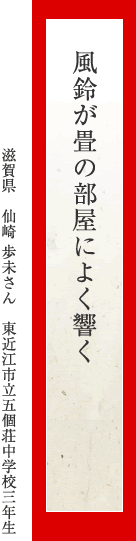 風鈴が畳の部屋によく響く

滋賀県　仙崎　歩未さん　東近江市立五個荘中学校三年生